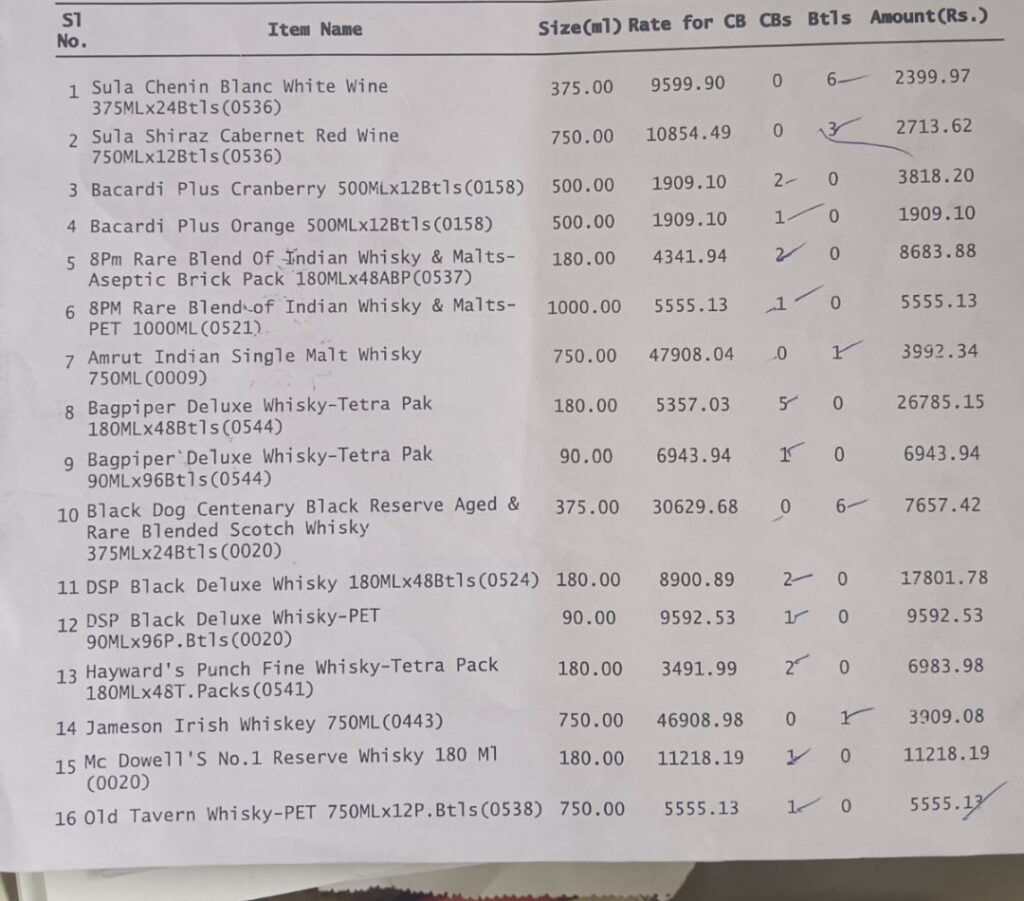 | Sl No. | Item Name | Size(ml) | Rate for CB | CBs | Btls | Amount(Rs.) |
|---|---|---|---|---|---|---|
| 1 | Sula Chenin Blanc White Wine 375MLx24Btls(0536) | 375.00 | 9599.90 | 0 | 6 | 2399.97 |
| 2 | Sula Shiraz Cabernet Red Wine 750MLx12Btls(0536) | 750.00 | 10854.49 | 0 | 3 | 2713.62 |
| 3 | Bacardi Plus Cranberry 500MLx12Btls(0158) | 500.00 | 1909.10 | 2 | 0 | 3818.20 |
| 4 | Bacardi Plus Orange 500MLx12Btls(0158) | 500.00 | 1909.10 | 1 | 0 | 1909.10 |
| 5 | 8Pm Rare Blend Of Indian Whisky & Malts-Aseptic Brick Pack 180MLx48ABP(0537) | 180.00 | 4341.94 | 2 | 0 | 8683.88 |
| 6 | 8PM Rare Blend of Indian Whisky & Malts-PET 1000ML(0521) | 1000.00 | 5555.13 | 1 | 0 | 5555.13 |
| 7 | Amrut Indian Single Malt Whisky 750ML(0009) | 750.00 | 47908.04 | 0 | 1 | 3992.34 |
| 8 | Bagpiper Deluxe Whisky-Tetra Pak 180MLx48Btls(0544) | 180.00 | 5357.03 | 5 | 0 | 26785.15 |
| 9 | Bagpiper Deluxe Whisky-Tetra Pak 90MLx96Btls(0544) | 90.00 | 6943.94 | 1 | 0 | 6943.94 |
| 10 | Black Dog Centenary Black Reserve Aged & Rare Blended Scotch Whisky 375MLx24Btls(0020) | 375.00 | 30629.68 | 0 | 6 | 7657.42 |
| 11 | DSP Black Deluxe Whisky 180MLx48Btls(0524) | 180.00 | 8900.89 | 2 | 0 | 17801.78 |
| 12 | DSP Black Deluxe Whisky-PET 90MLx96P.Btls(0020) | 90.00 | 9592.53 | 1 | 0 | 9592.53 |
| 13 | Hayward's Punch Fine Whisky-Tetra Pack 180MLx48T.Packs(0541) | 180.00 | 3491.99 | 2 | 0 | 6983.98 |
| 14 | Jameson Irish Whiskey 750ML(0443) | 750.00 | 46908.98 | 0 | 1 | 3909.08 |
| 15 | Mc Dowell'S No.1 Reserve Whisky 180 Ml (0020) | 180.00 | 11218.19 | 1 | 0 | 11218.19 |
| 16 | Old Tavern Whisky-PET 750MLx12P.Btls(0538) | 750.00 | 5555.13 | 1 | 0 | 5555.13 |